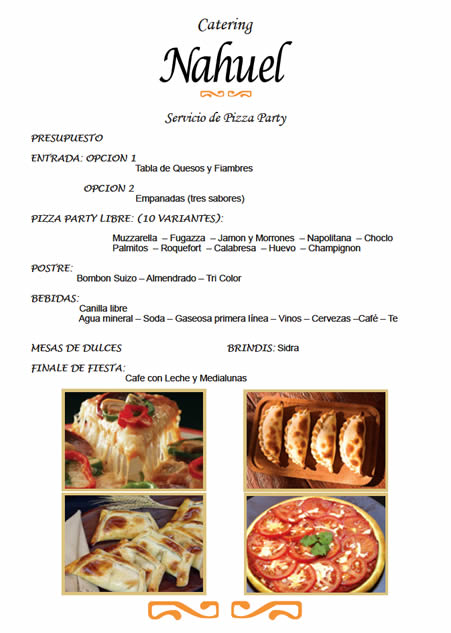 Catering

Nahuel

Servicio de Pizza Party

PRESUPUESTO

ENTRADA: OPCION 1
Tabla de Quesos y Fiambres

OPCION 2
Empanadas (tres sabores)

PIZZA PARTY LIBRE: (10 VARIANTES):

Muzzarella – Fugazza – Jamon y Morrones – Napolitana – Choclo
Palmitos – Roquefort – Calabresa – Huevo – Champignon

POSTRE:
Bombon Suizo – Almendrado – Tri Color

BEBIDAS:
Canilla libre
Agua mineral – Soda – Gaseosa primera línea – Vinos – Cervezas –Café – Te

MESAS DE DULCES

BRINDIS: Sidra

FINALE DE FIESTA:
Cafe con Leche y Medialunas